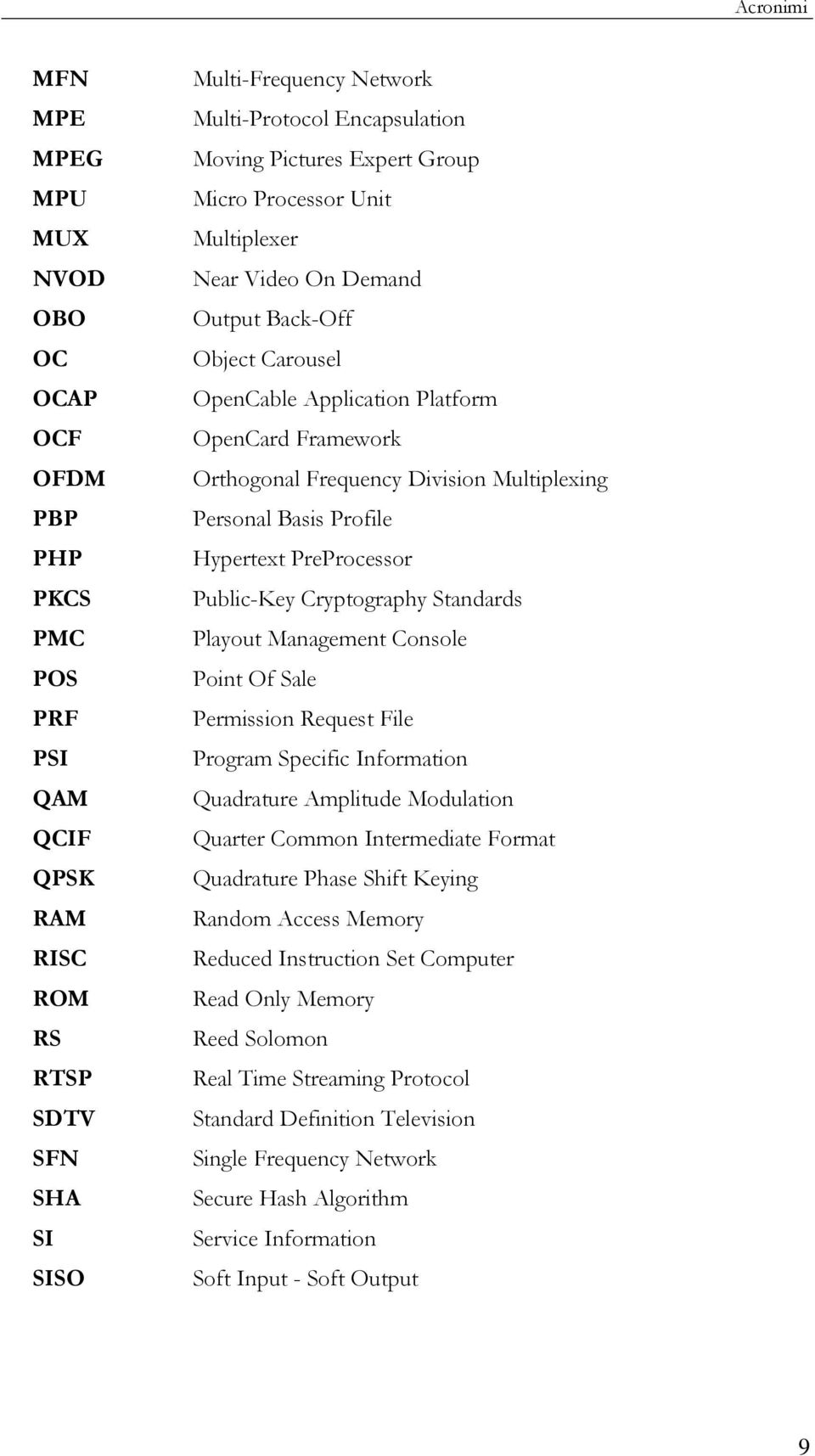 Acronimi

| | |
|---|---|
| MFN | Multi-Frequency Network |
| MPE | Multi-Protocol Encapsulation |
| MPEG | Moving Pictures Expert Group |
| MPU | Micro Processor Unit |
| MUX | Multiplexer |
| NVOD | Near Video On Demand |
| OBO | Output Back-Off |
| OC | Object Carousel |
| OCAP | OpenCable Application Platform |
| OCF | OpenCard Framework |
| OFDM | Orthogonal Frequency Division Multiplexing |
| PBP | Personal Basis Profile |
| PHP | Hypertext PreProcessor |
| PKCS | Public-Key Cryptography Standards |
| PMC | Playout Management Console |
| POS | Point Of Sale |
| PRF | Permission Request File |
| PSI | Program Specific Information |
| QAM | Quadrature Amplitude Modulation |
| QCIF | Quarter Common Intermediate Format |
| QPSK | Quadrature Phase Shift Keying |
| RAM | Random Access Memory |
| RISC | Reduced Instruction Set Computer |
| ROM | Read Only Memory |
| RS | Reed Solomon |
| RTSP | Real Time Streaming Protocol |
| SDTV | Standard Definition Television |
| SFN | Single Frequency Network |
| SHA | Secure Hash Algorithm |
| SI | Service Information |
| SISO | Soft Input - Soft Output |

9